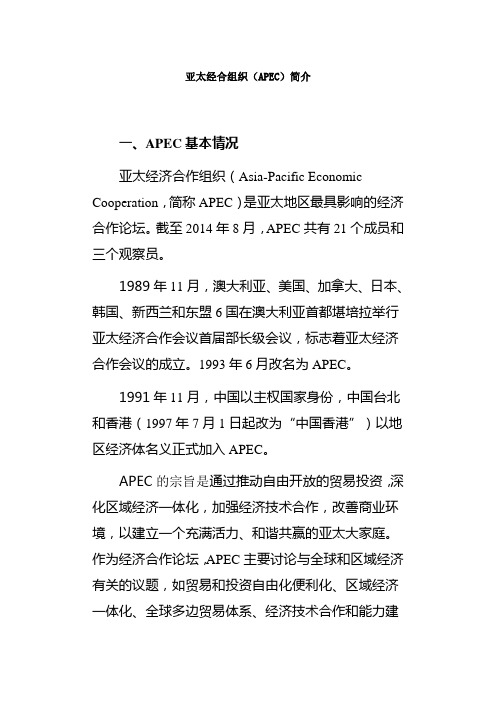 亚太经合组织（APEC）简介

一、APEC 基本情况

亚太经济合作组织（Asia-Pacific Economic Cooperation，简称 APEC）是亚太地区最具影响的经济合作论坛。截至 2014 年 8 月，APEC 共有 21 个成员和三个观察员。

1989 年 11 月，澳大利亚、美国、加拿大、日本、韩国、新西兰和东盟 6 国在澳大利亚首都堪培拉举行亚太经济合作会议首届部长级会议，标志着亚太经济合作会议的成立。1993 年 6 月改名为 APEC。

1991 年 11 月，中国以主权国家身份，中国台北和香港（1997 年 7 月 1 日起改为“中国香港”）以地区经济体名义正式加入 APEC。

APEC 的宗旨是通过推动自由开放的贸易投资，深化区域经济一体化，加强经济技术合作，改善商业环境，以建立一个充满活力、和谐共赢的亚太大家庭。作为经济合作论坛，APEC 主要讨论与全球和区域经济有关的议题，如贸易和投资自由化便利化、区域经济一体化、全球多边贸易体系、经济技术合作和能力建